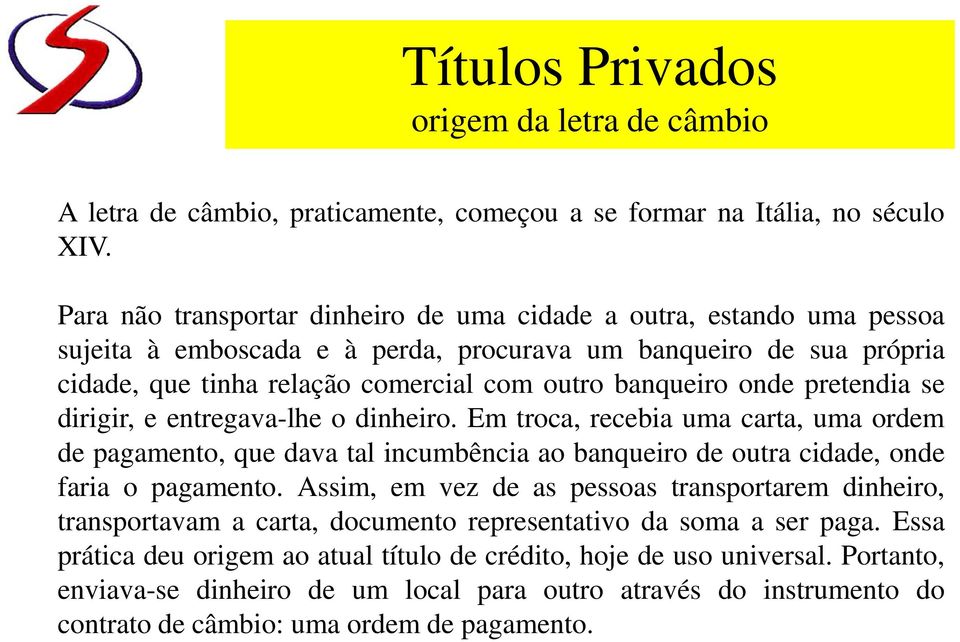 Títulos Privados
origem da letra de câmbio

A letra de câmbio, praticamente, começou a se formar na Itália, no século XIV.

Para não transportar dinheiro de uma cidade a outra, estando uma pessoa sujeita à emboscada e à perda, procurava um banqueiro de sua própria cidade, que tinha relação comercial com outro banqueiro onde pretendia se dirigir, e entregava-lhe o dinheiro. Em troca, recebia uma carta, uma ordem de pagamento, que dava tal incumbência ao banqueiro de outra cidade, onde faria o pagamento. Assim, em vez de as pessoas transportarem dinheiro, transportavam a carta, documento representativo da soma a ser paga. Essa prática deu origem ao atual título de crédito, hoje de uso universal. Portanto, enviava-se dinheiro de um local para outro através do instrumento do contrato de câmbio: uma ordem de pagamento.